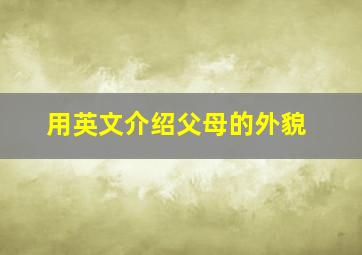 用英文介绍父母的外貌